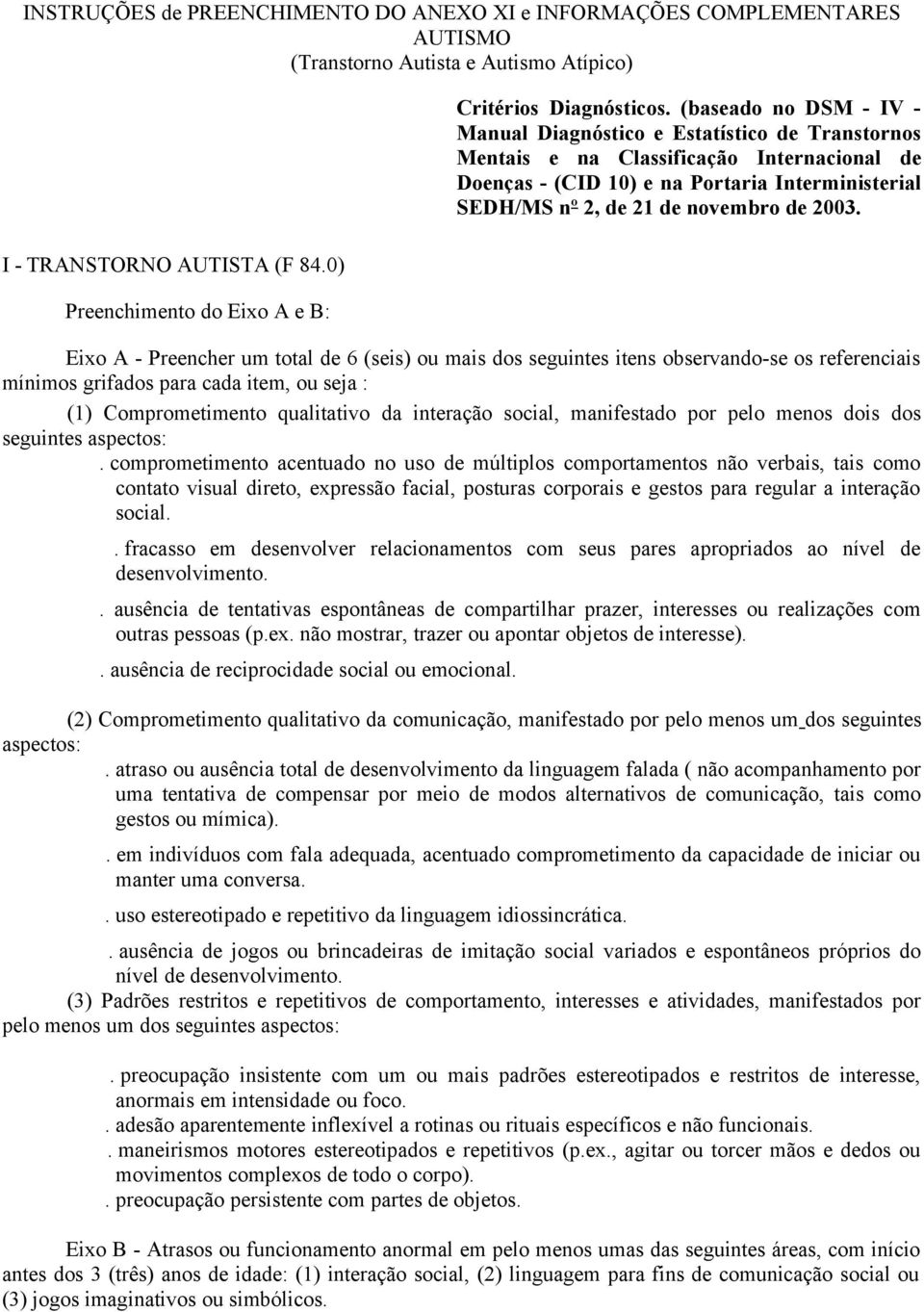 INSTRUÇÕES de PREENCHIMENTO DO ANEXO XI e INFORMAÇÕES COMPLEMENTARES
AUTISMO
(Transtorno Autista e Autismo Atípico)

Critérios Diagnósticos. (baseado no DSM - IV - Manual Diagnóstico e Estatístico de Transtornos Mentais e na Classificação Internacional de Doenças - (CID 10) e na Portaria Interministerial SEDH/MS nº 2, de 21 de novembro de 2003.

I - TRANSTORNO AUTISTA (F 84.0)

Preenchimento do Eixo A e B:

Eixo A - Preencher um total de 6 (seis) ou mais dos seguintes itens observando-se os referenciais mínimos grifados para cada item, ou seja :

(1) Comprometimento qualitativo da interação social, manifestado por pelo menos dois dos seguintes aspectos:

. comprometimento acentuado no uso de múltiplos comportamentos não verbais, tais como contato visual direto, expressão facial, posturas corporais e gestos para regular a interação social.

. fracasso em desenvolver relacionamentos com seus pares apropriados ao nível de desenvolvimento.

. ausência de tentativas espontâneas de compartilhar prazer, interesses ou realizações com outras pessoas (p.ex. não mostrar, trazer ou apontar objetos de interesse).

. ausência de reciprocidade social ou emocional.

(2) Comprometimento qualitativo da comunicação, manifestado por pelo menos um dos seguintes aspectos:

. atraso ou ausência total de desenvolvimento da linguagem falada ( não acompanhamento por uma tentativa de compensar por meio de modos alternativos de comunicação, tais como gestos ou mímica).

. em indivíduos com fala adequada, acentuado comprometimento da capacidade de iniciar ou manter uma conversa.

. uso estereotipado e repetitivo da linguagem idiossincrática.

. ausência de jogos ou brincadeiras de imitação social variados e espontâneos próprios do nível de desenvolvimento.

(3) Padrões restritos e repetitivos de comportamento, interesses e atividades, manifestados por pelo menos um dos seguintes aspectos:

. preocupação insistente com um ou mais padrões estereotipados e restritos de interesse, anormais em intensidade ou foco.
. adesão aparentemente inflexível a rotinas ou rituais específicos e não funcionais.
. maneirismos motores estereotipados e repetitivos (p.ex., agitar ou torcer mãos e dedos ou movimentos complexos de todo o corpo).
. preocupação persistente com partes de objetos.

Eixo B - Atrasos ou funcionamento anormal em pelo menos umas das seguintes áreas, com início antes dos 3 (três) anos de idade: (1) interação social, (2) linguagem para fins de comunicação social ou (3) jogos imaginativos ou simbólicos.